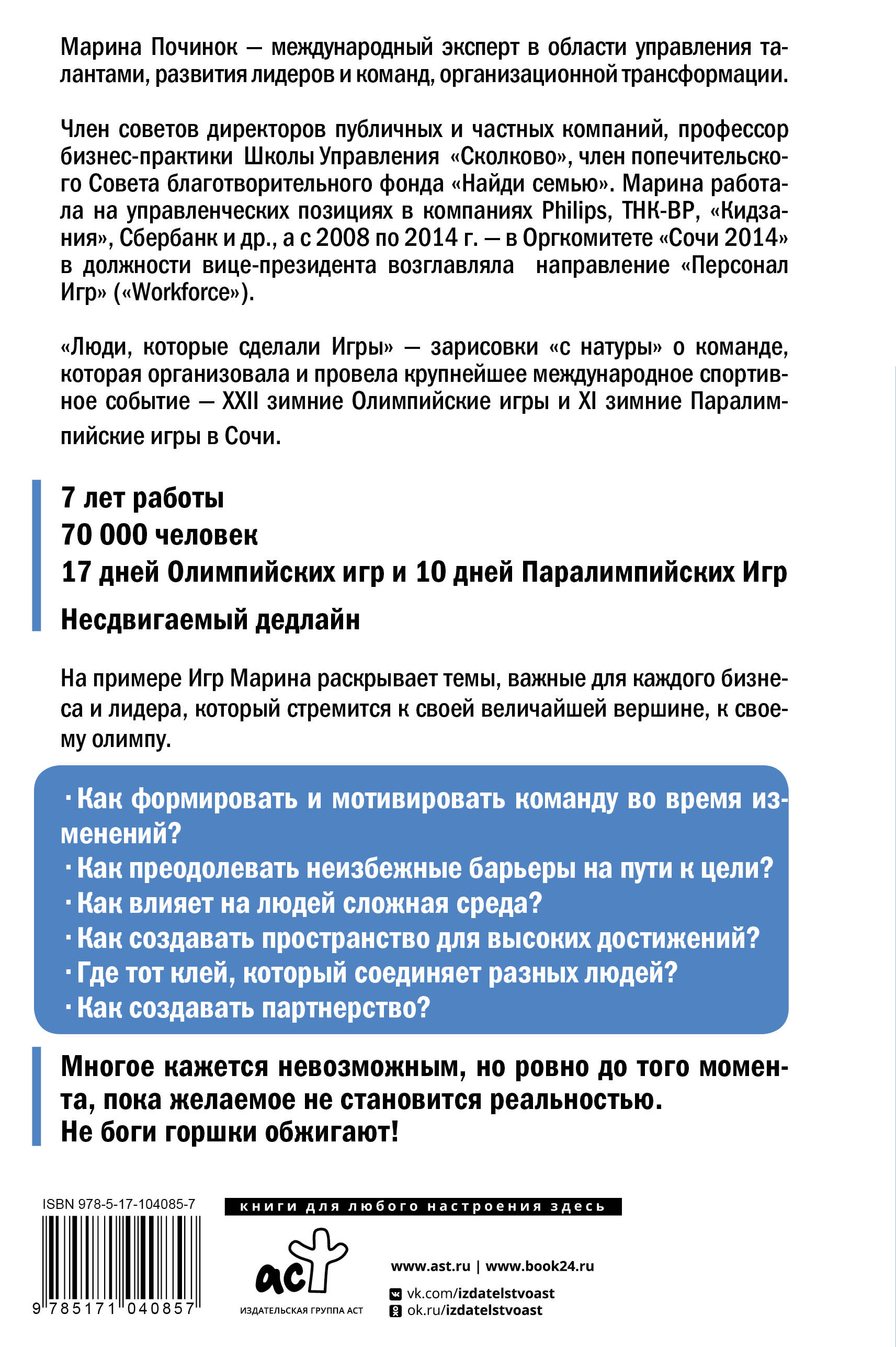 Марина Починок — международный эксперт в области управления талантами, развития лидеров и команд, организационной трансформации.

Член советов директоров публичных и частных компаний, профессор бизнес-практики Школы Управления «Сколково», член попечительского Совета благотворительного фонда «Найди семью». Марина работала на управленческих позициях в компаниях Philips, ТНК-ВР, «Кидзания», Сбербанк и др., а с 2008 по 2014 г. — в Оргкомитете «Сочи 2014» в должности вице-президента возглавляла направление «Персонал Игр» («Workforce»).

«Люди, которые сделали Игры» — зарисовки «с натуры» о команде, которая организовала и провела крупнейшее международное спортивное событие — XXII зимние Олимпийские игры и XI зимние Паралимпийские игры в Сочи.

7 лет работы
70 000 человек
17 дней Олимпийских игр и 10 дней Паралимпийских Игр
Несдвигаемый дедлайн

На примере Игр Марина раскрывает темы, важные для каждого бизнеса и лидера, который стремится к своей величайшей вершине, к своему олимпу.

· Как формировать и мотивировать команду во время изменений?
· Как преодолевать неизбежные барьеры на пути к цели?
· Как влияет на людей сложная среда?
· Как создавать пространство для высоких достижений?
· Где тот клей, который соединяет разных людей?
· Как создавать партнерство?

Многое кажется невозможным, но ровно до того момента, пока желаемое не становится реальностью.
Не боги горшки обжигают!

ISBN 978-5-17-104085-7
9 785171 040857

книги для любого настроения здесь

аст
ИЗДАТЕЛЬСКАЯ ГРУППА АСТ

www.ast.ru | www.book24.ru
vk.com/izdatelstvoast
ok.ru/izdatelstvoast